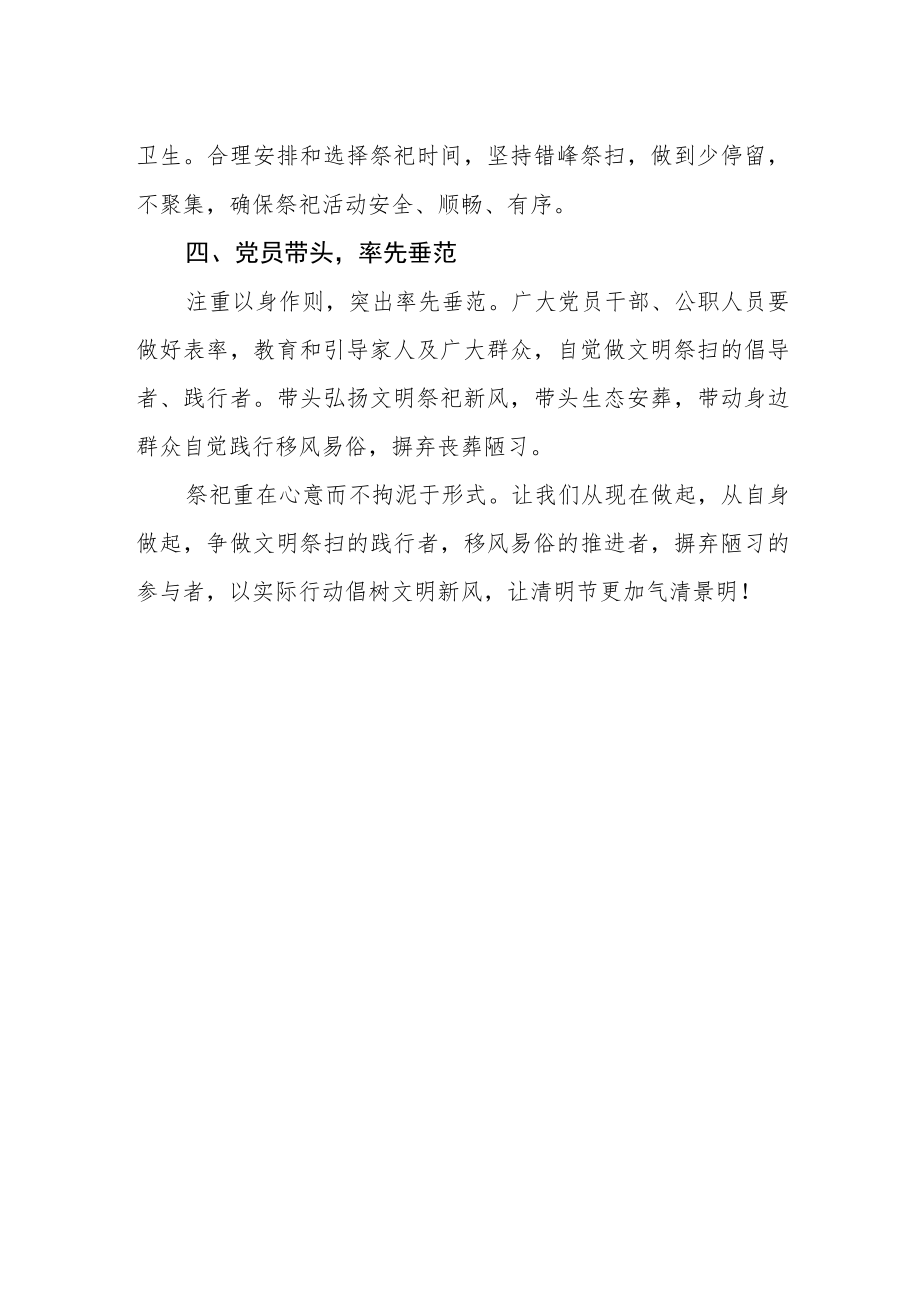 卫生。合理安排和选择祭祀时间，坚持错峰祭扫，做到少停留，不聚集，确保祭祀活动安全、顺畅、有序。

四、党员带头，率先垂范

注重以身作则，突出率先垂范。广大党员干部、公职人员要做好表率，教育和引导家人及广大群众，自觉做文明祭扫的倡导者、践行者。带头弘扬文明祭祀新风，带头生态安葬，带动身边群众自觉践行移风易俗，摒弃丧葬陋习。

祭祀重在心意而不拘泥于形式。让我们从现在做起，从自身做起，争做文明祭扫的践行者，移风易俗的推进者，摒弃陋习的参与者，以实际行动倡树文明新风，让清明节更加气清景明！